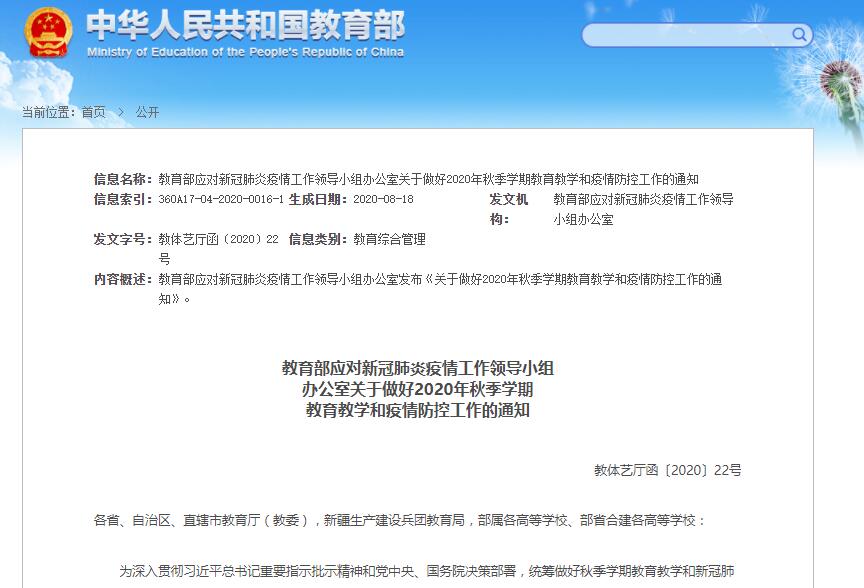 中华人民共和国教育部
Ministry of Education of the People's Republic of China

当前位置：首页 > 公开

信息名称：教育部应对新冠肺炎疫情工作领导小组办公室关于做好2020年秋季学期教育教学和疫情防控工作的通知

信息索引：360A17-04-2020-0016-1 生成日期：2020-08-18 发文机构：教育部应对新冠肺炎疫情工作领导小组办公室

发文字号：教体艺厅函〔2020〕22号 信息类别：教育综合管理

内容概述：教育部应对新冠肺炎疫情工作领导小组办公室发布《关于做好2020年秋季学期教育教学和疫情防控工作的通知》。

教育部应对新冠肺炎疫情工作领导小组
办公室关于做好2020年秋季学期
教育教学和疫情防控工作的通知

教体艺厅函〔2020〕22号

各省、自治区、直辖市教育厅（教委），新疆生产建设兵团教育局，部属各高等学校、部省合建各高等学校：

为深入贯彻习近平总书记重要指示批示精神和党中央、国务院决策部署，统筹做好秋季学期教育教学和新冠肺